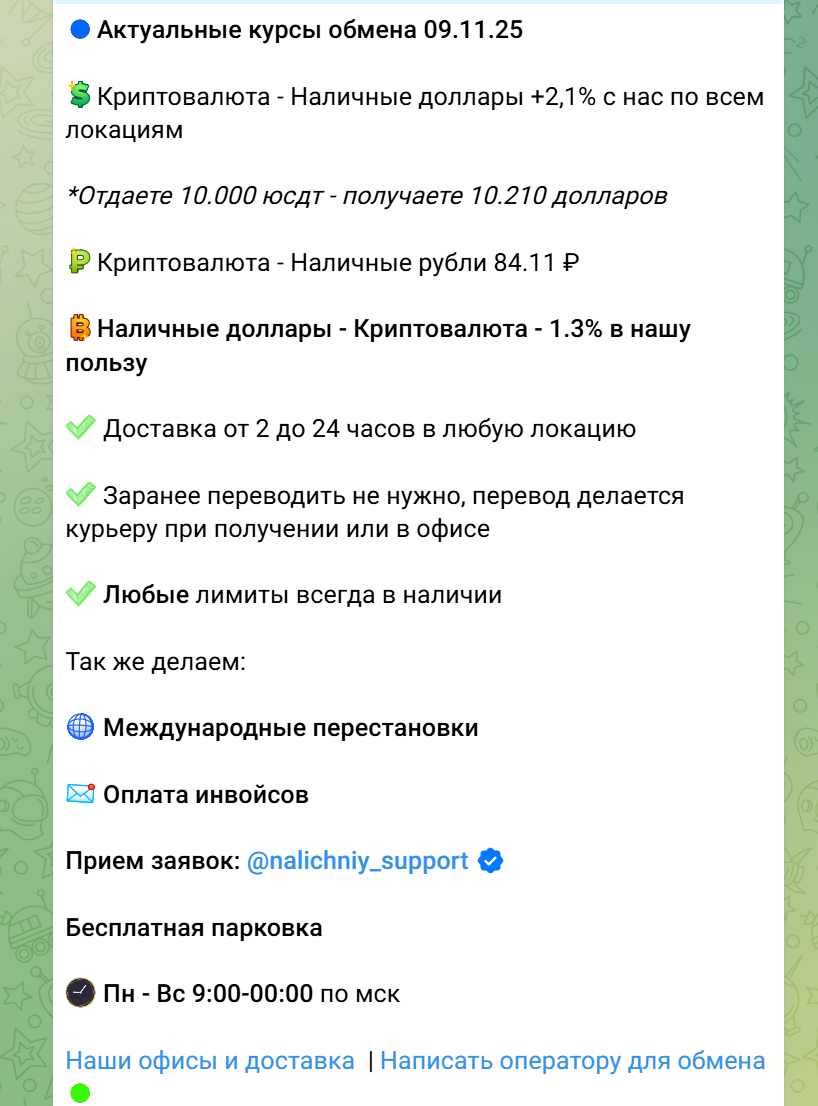 Актуальные курсы обмена 09.11.25

Криптовалюта - Наличные доллары +2,1% с нас по всем локациям

*Отдаете 10.000 юсдт - получаете 10.210 долларов

Криптовалюта - Наличные рубли 84.11 ₽

Наличные доллары - Криптовалюта - 1.3% в нашу пользу

Доставка от 2 до 24 часов в любую локацию

Заранее переводить не нужно, перевод делается курьеру при получении или в офисе

Любые лимиты всегда в наличии

Так же делаем:

Международные перестановки

Оплата инвойсов

Прием заявок: @nalichniy_support

Бесплатная парковка

Пн - Вс 9:00-00:00 по мск

Наши офисы и доставка | Написать оператору для обмена